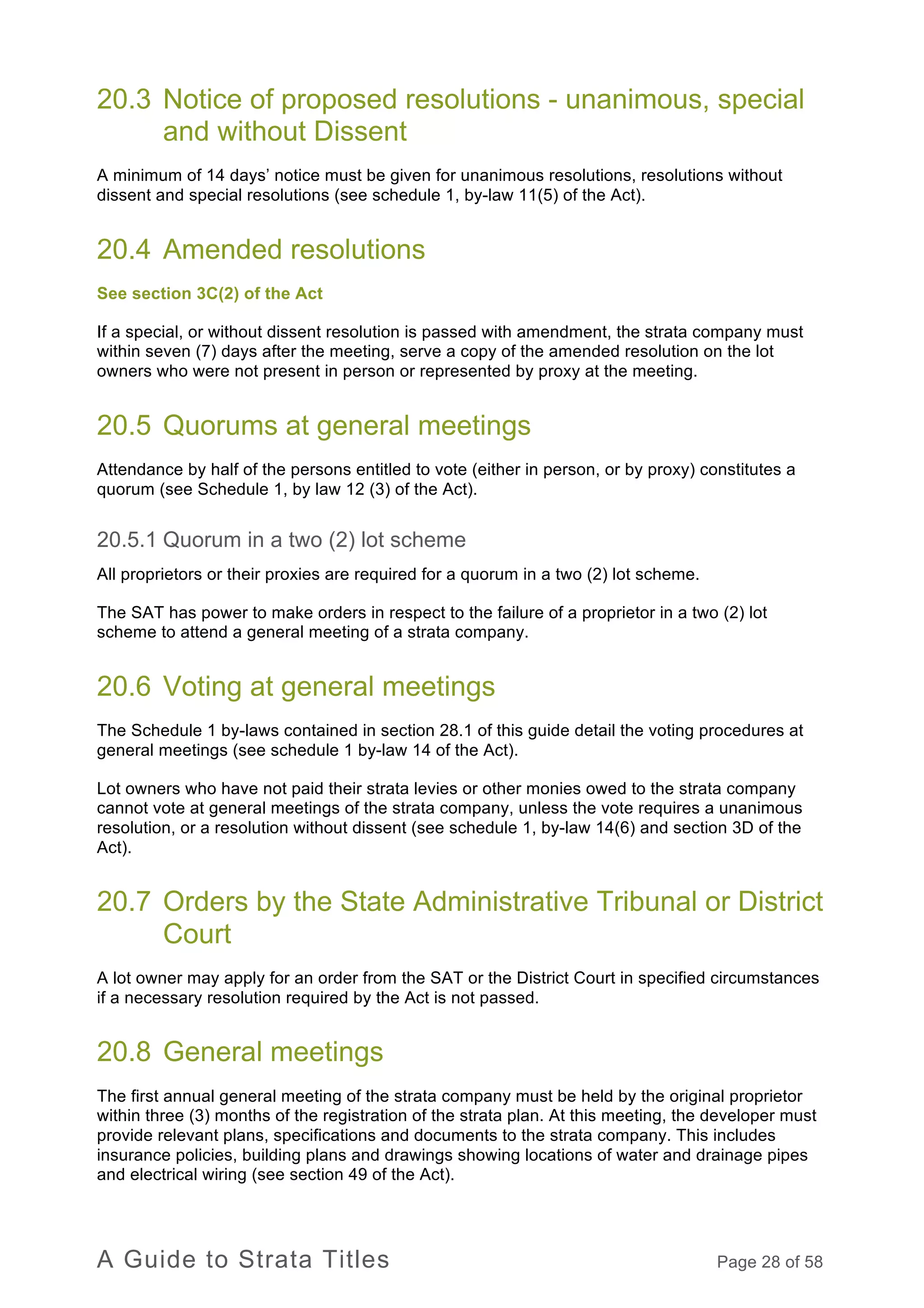 20.3 Notice of proposed resolutions - unanimous, special and without Dissent

A minimum of 14 days' notice must be given for unanimous resolutions, resolutions without dissent and special resolutions (see schedule 1, by-law 11(5) of the Act).

20.4 Amended resolutions

See section 3C(2) of the Act

If a special, or without dissent resolution is passed with amendment, the strata company must within seven (7) days after the meeting, serve a copy of the amended resolution on the lot owners who were not present in person or represented by proxy at the meeting.

20.5 Quorums at general meetings

Attendance by half of the persons entitled to vote (either in person, or by proxy) constitutes a quorum (see Schedule 1, by law 12 (3) of the Act).

20.5.1 Quorum in a two (2) lot scheme

All proprietors or their proxies are required for a quorum in a two (2) lot scheme.

The SAT has power to make orders in respect to the failure of a proprietor in a two (2) lot scheme to attend a general meeting of a strata company.

20.6 Voting at general meetings

The Schedule 1 by-laws contained in section 28.1 of this guide detail the voting procedures at general meetings (see schedule 1 by-law 14 of the Act).

Lot owners who have not paid their strata levies or other monies owed to the strata company cannot vote at general meetings of the strata company, unless the vote requires a unanimous resolution, or a resolution without dissent (see schedule 1, by-law 14(6) and section 3D of the Act).

20.7 Orders by the State Administrative Tribunal or District Court

A lot owner may apply for an order from the SAT or the District Court in specified circumstances if a necessary resolution required by the Act is not passed.

20.8 General meetings

The first annual general meeting of the strata company must be held by the original proprietor within three (3) months of the registration of the strata plan. At this meeting, the developer must provide relevant plans, specifications and documents to the strata company. This includes insurance policies, building plans and drawings showing locations of water and drainage pipes and electrical wiring (see section 49 of the Act).

A Guide to Strata Titles

Page 28 of 58